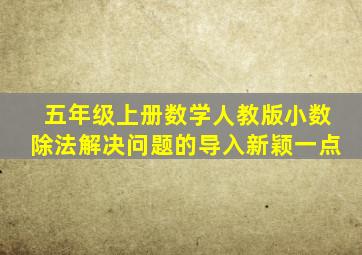 五年级上册数学人教版小数除法解决问题的导入新颖一点